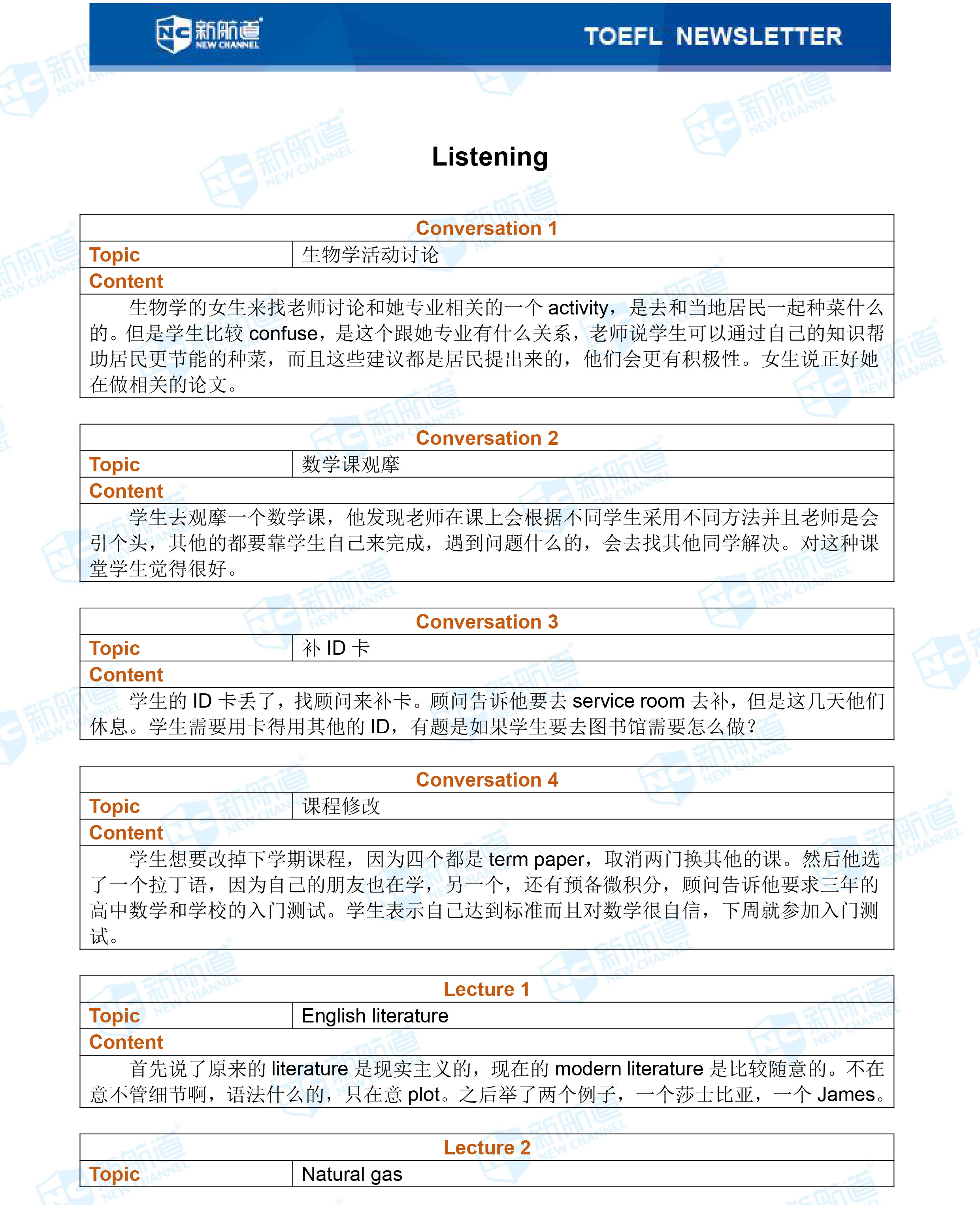 NC 新航道 NEW CHANNEL

TOEFL NEWSLETTER

Listening

| Conversation 1 | |
|---|---|
| Topic | 生物学活动讨论 |
| Content | |
| 生物学的女生来找老师讨论和她专业相关的一个 activity，是去和当地居民一起种菜什么的。但是学生比较 confuse，是这个跟她专业有什么关系，老师说学生可以通过自己的知识帮助居民更节能的种菜，而且这些建议都是居民提出来的，他们会更有积极性。女生说正好她在做相关的论文。 | |

| Conversation 2 | |
|---|---|
| Topic | 数学课观摩 |
| Content | |
| 学生去观摩一个数学课，他发现老师在课上会根据不同学生采用不同方法并且老师是会引个头，其他的都要靠学生自己来完成，遇到问题什么的，会去找其他同学解决。对这种课堂学生觉得很好。 | |

| Conversation 3 | |
|---|---|
| Topic | 补 ID 卡 |
| Content | |
| 学生的 ID 卡丢了，找顾问来补卡。顾问告诉他要去 service room 去补，但是这几天他们休息。学生需要用卡得用其他的 ID，有题是如果学生要去图书馆需要怎么做？ | |

| Conversation 4 | |
|---|---|
| Topic | 课程修改 |
| Content | |
| 学生想要改掉下学期课程，因为四个都是 term paper，取消两门换其他的课。然后他选了一个拉丁语，因为自己的朋友也在学，另一个，还有预备微积分，顾问告诉他要求三年的高中数学和学校的入门测试。学生表示自己达到标准而且对数学很自信，下周就参加入门测试。 | |

| Lecture 1 | |
|---|---|
| Topic | English literature |
| Content | |
| 首先说了原来的 literature 是现实主义的，现在的 modern literature 是比较随意的。不在意不管细节啊，语法什么的，只在意 plot。之后举了两个例子，一个莎士比亚，一个 James。 | |

| Lecture 2 | |
|---|---|
| Topic | Natural gas |